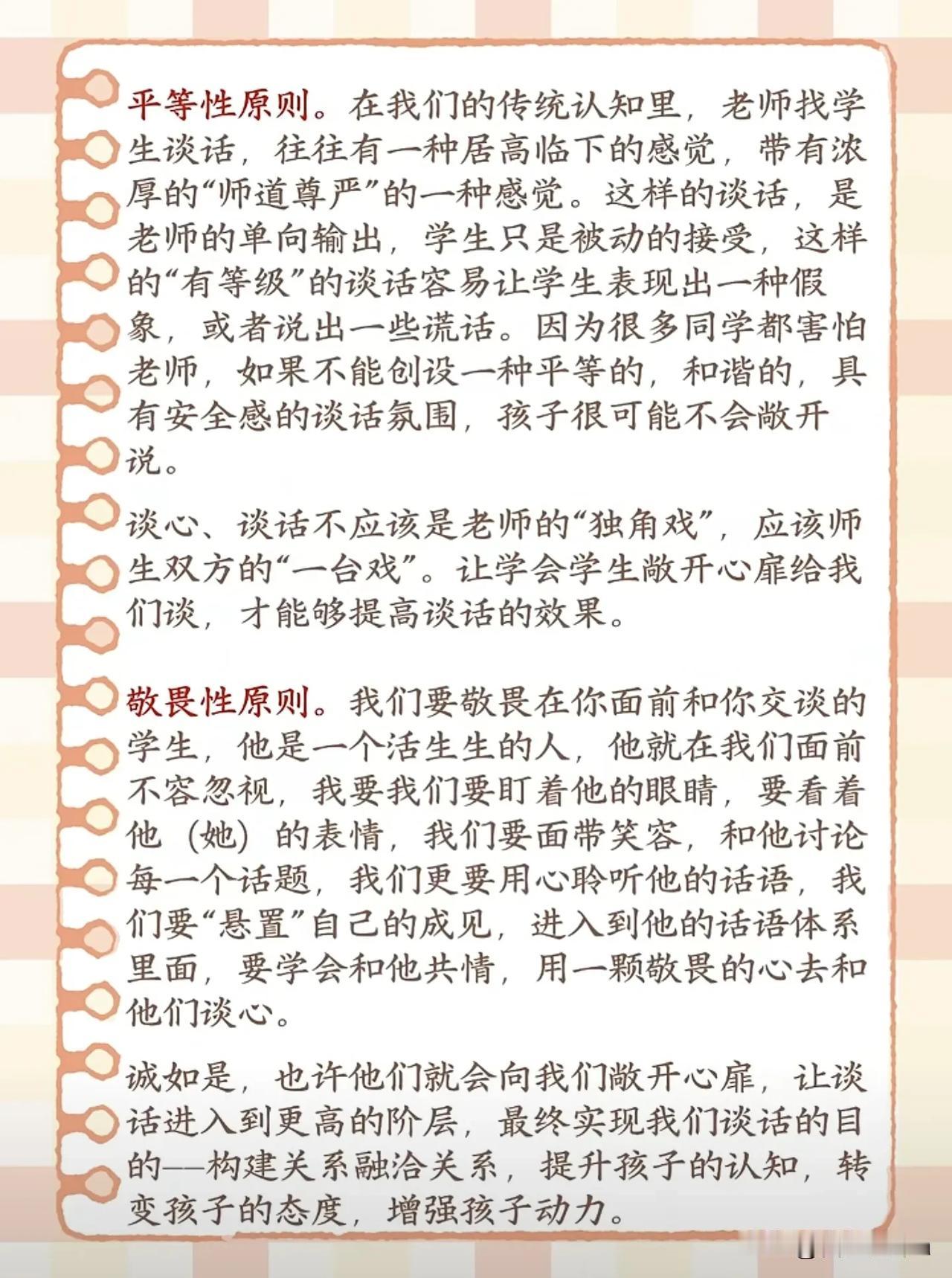 平等性原则。在我们的传统认知里，老师找学生谈话，往往有一种居高临下的感觉，带有浓厚的“师道尊严”的一种感觉。这样的谈话，是老师的单向输出，学生只是被动的接受，这样的“有等级”的谈话容易让学生表现出一种假象，或者说出一些谎话。因为很多同学都害怕老师，如果不能创设一种平等的，和谐的，具有安全感的谈话氛围，孩子很可能不会敞开说。

谈心、谈话不应该是老师的“独角戏”，应该师生双方的“一台戏”。让学会学生敞开心扉给我们谈，才能够提高谈话的效果。

敬畏性原则。我们要敬畏在你面前和你交谈的学生，他是一个活生生的人，他就在我们面前不容忽视，我要我们要盯着他的眼睛，要看着他（她）的表情，我们要面带笑容，和他讨论每一个话题，我们更要用心聆听他的话语，我们要“悬置”自己的成见，进入到他的话语体系里面，要学会和他共情，用一颗敬畏的心去和他们谈心。

诚如是，也许他们就会向我们敞开心扉，让谈话进入到更高的阶层，最终实现我们谈话的目的——构建关系融洽关系，提升孩子的认知，转变孩子的态度，增强孩子动力。